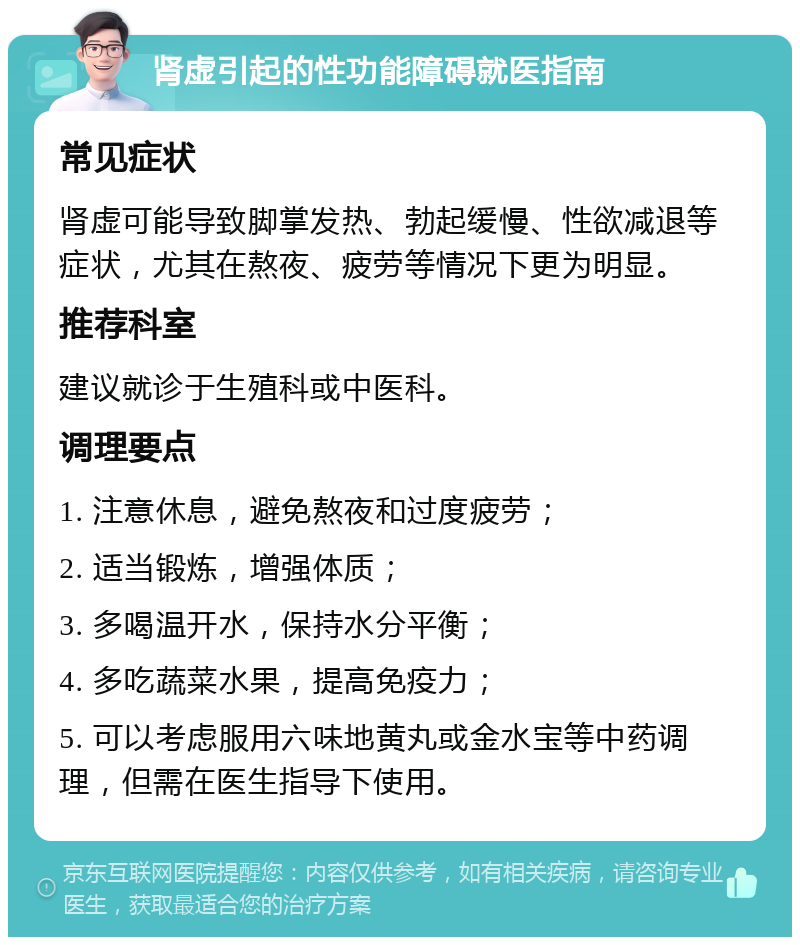 肾虚引起的性功能障碍就医指南

常见症状

肾虚可能导致脚掌发热、勃起缓慢、性欲减退等症状，尤其在熬夜、疲劳等情况下更为明显。

推荐科室

建议就诊于生殖科或中医科。

调理要点

1. 注意休息，避免熬夜和过度疲劳；

2. 适当锻炼，增强体质；

3. 多喝温开水，保持水分平衡；

4. 多吃蔬菜水果，提高免疫力；

5. 可以考虑服用六味地黄丸或金水宝等中药调理，但需在医生指导下使用。

京东互联网医院提醒您：内容仅供参考，如有相关疾病，请咨询专业医生，获取最适合您的治疗方案